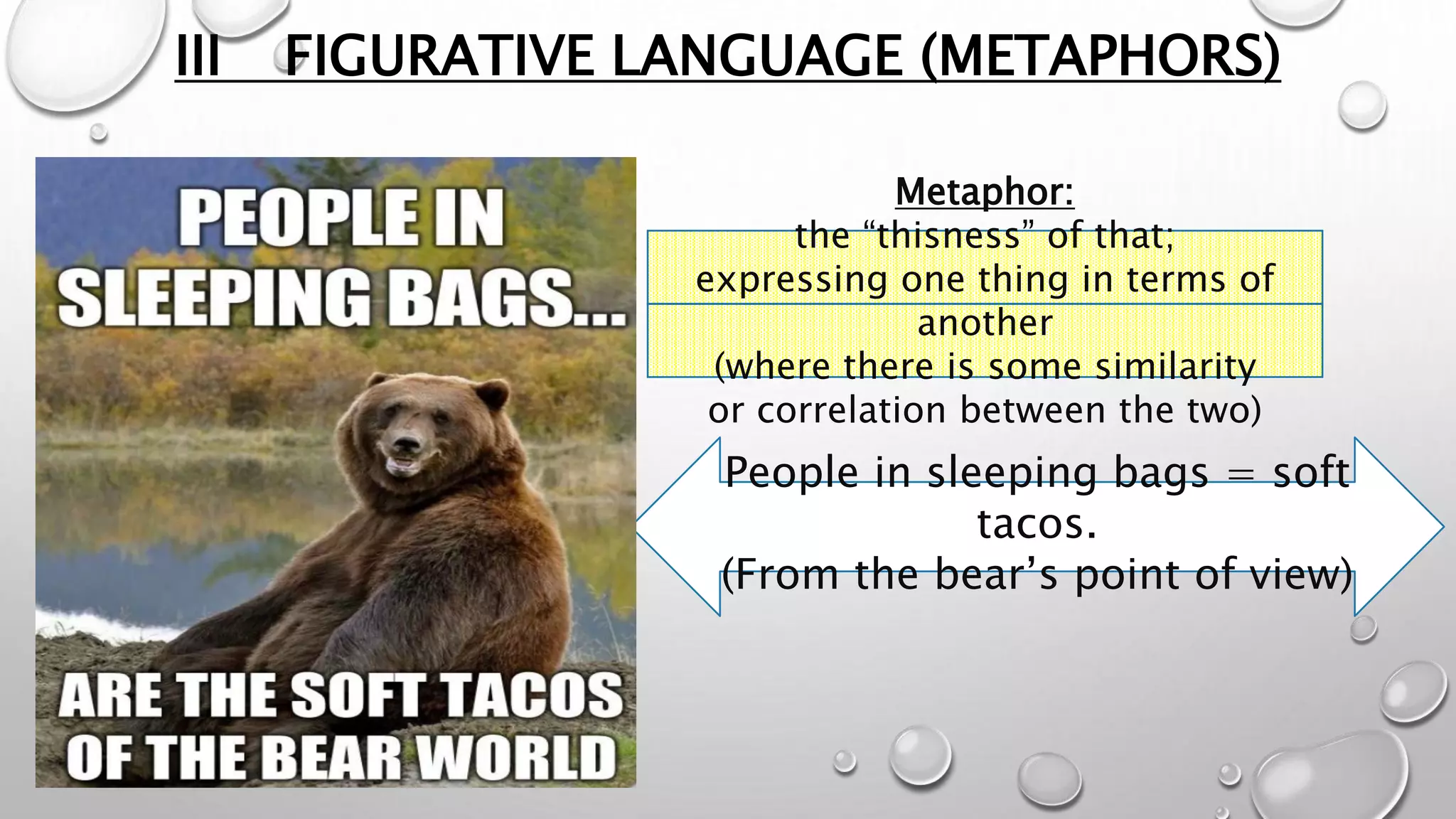 III FIGURATIVE LANGUAGE (METAPHORS)

PEOPLE IN SLEEPING BAGS...

ARE THE SOFT TACOS OF THE BEAR WORLD

Metaphor:
the “thisness” of that;
expressing one thing in terms of another
(where there is some similarity or correlation between the two)

People in sleeping bags = soft tacos.
(From the bear’s point of view)